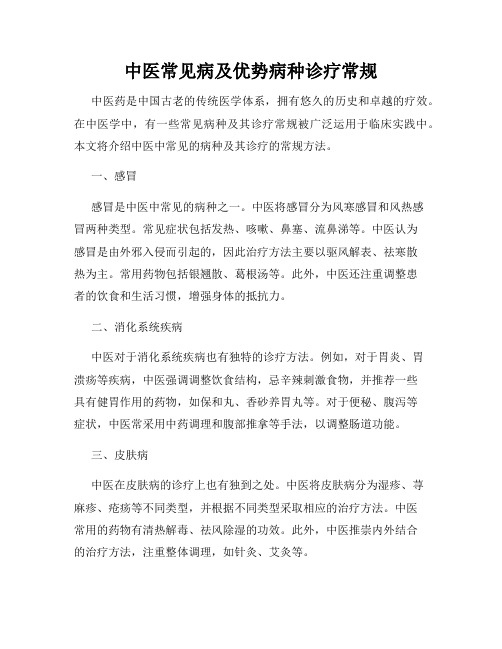 中医常见病及优势病种诊疗常规

中医药是中国古老的传统医学体系，拥有悠久的历史和卓越的疗效。在中医学中，有一些常见病种及其诊疗常规被广泛运用于临床实践中。本文将介绍中医中常见的病种及其诊疗的常规方法。

一、感冒

感冒是中医中常见的病种之一。中医将感冒分为风寒感冒和风热感冒两种类型。常见症状包括发热、咳嗽、鼻塞、流鼻涕等。中医认为感冒是由外邪入侵而引起的，因此治疗方法主要以驱风解表、祛寒散热为主。常用药物包括银翘散、葛根汤等。此外，中医还注重调整患者的饮食和生活习惯，增强身体的抵抗力。

二、消化系统疾病

中医对于消化系统疾病也有独特的诊疗方法。例如，对于胃炎、胃溃疡等疾病，中医强调调整饮食结构，忌辛辣刺激食物，并推荐一些具有健胃作用的药物，如保和丸、香砂养胃丸等。对于便秘、腹泻等症状，中医常采用中药调理和腹部推拿等手法，以调整肠道功能。

三、皮肤病

中医在皮肤病的诊疗上也有独到之处。中医将皮肤病分为湿疹、荨麻疹、疮疡等不同类型，并根据不同类型采取相应的治疗方法。中医常用的药物有清热解毒、祛风除湿的功效。此外，中医推崇内外结合的治疗方法，注重整体调理，如针灸、艾灸等。